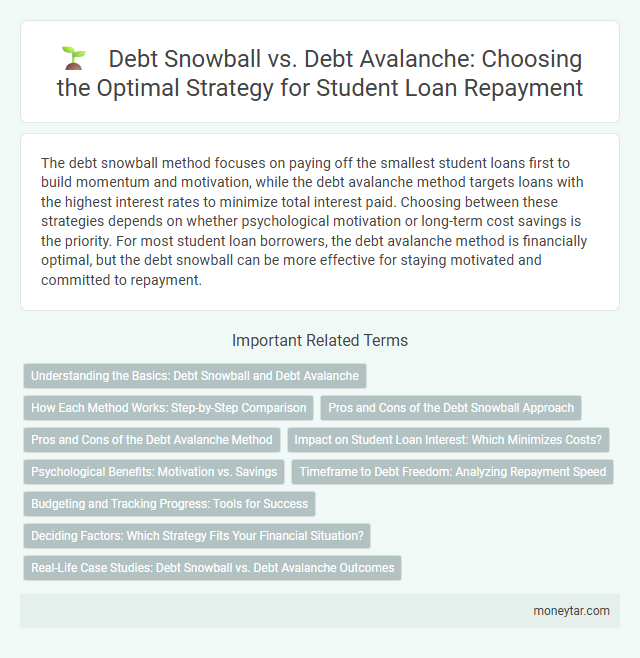 Debt Snowball vs. Debt Avalanche: Choosing the Optimal Strategy for Student Loan Repayment

The debt snowball method focuses on paying off the smallest student loans first to build momentum and motivation, while the debt avalanche method targets loans with the highest interest rates to minimize total interest paid. Choosing between these strategies depends on whether psychological motivation or long-term cost savings is the priority. For most student loan borrowers, the debt avalanche method is financially optimal, but the debt snowball can be more effective for staying motivated and committed to repayment.

Important Related Terms

Understanding the Basics: Debt Snowball and Debt Avalanche

How Each Method Works: Step-by-Step Comparison

Pros and Cons of the Debt Snowball Approach

Pros and Cons of the Debt Avalanche Method

Impact on Student Loan Interest: Which Minimizes Costs?

Psychological Benefits: Motivation vs. Savings

Timeframe to Debt Freedom: Analyzing Repayment Speed

Budgeting and Tracking Progress: Tools for Success

Deciding Factors: Which Strategy Fits Your Financial Situation?

Real-Life Case Studies: Debt Snowball vs. Debt Avalanche Outcomes

moneytar.com